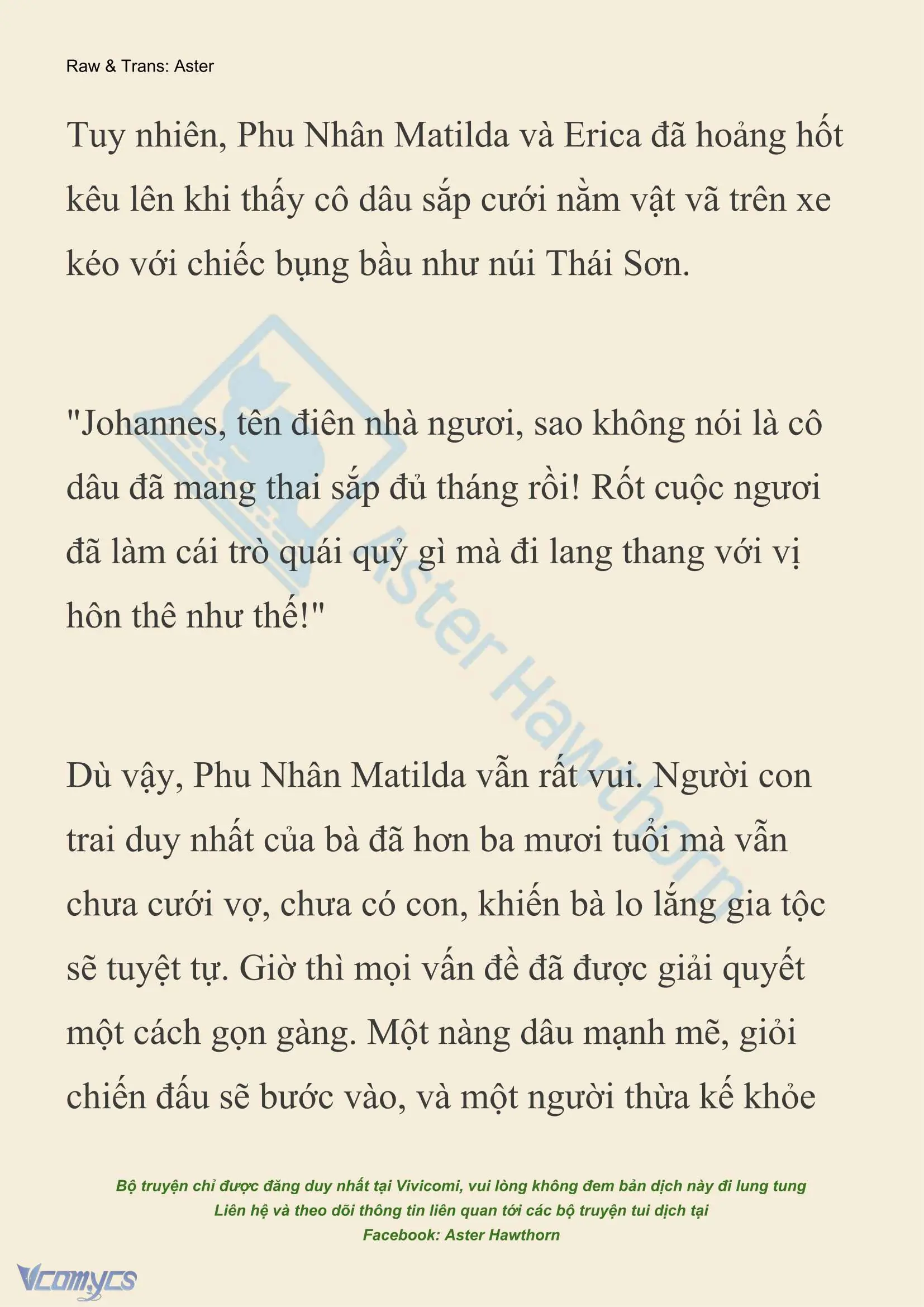 Raw & Trans: Aster

Tuy nhiên, Phu Nhân Matilda và Erica đã hoảng hốt kêu lên khi thấy cô dâu sắp cưới nằm vật vã trên xe kéo với chiếc bụng bầu như núi Thái Sơn.

"Johannes, tên điên nhà ngươi, sao không nói là cô dâu đã mang thai sắp đủ tháng rồi! Rốt cuộc ngươi đã làm cái trò quái quỷ gì mà đi lang thang với vị hôn thê như thế!"

Dù vậy, Phu Nhân Matilda vẫn rất vui. Người con trai duy nhất của bà đã hơn ba mươi tuổi mà vẫn chưa cưới vợ, chưa có con, khiến bà lo lắng gia tộc sẽ tuyệt tự. Giờ thì mọi vấn đề đã được giải quyết một cách gọn gàng. Một nàng dâu mạnh mẽ, giỏi chiến đấu sẽ bước vào, và một người thừa kế khỏe

Aster Hawthorn

Bộ truyện chỉ được đăng duy nhất tại Vivicomi, vui lòng không đem bản dịch này đi lung tung
Liên hệ và theo dõi thông tin liên quan tới các bộ truyện tui dịch tại
Facebook: Aster Hawthorn

Vcomycs